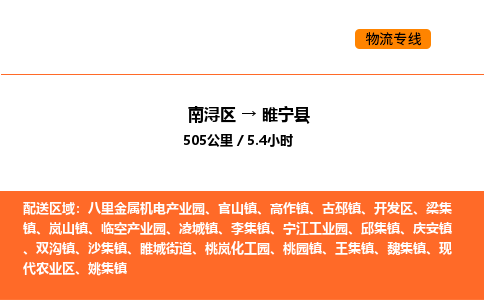 物流专线

南浔区 → 睢宁县
505公里 / 5.4小时

配送区域：八里金属机电产业园、官山镇、高作镇、古邳镇、开发区、梁集镇、岚山镇、临空产业园、凌城镇、李集镇、宁江工业园、邱集镇、庆安镇、双沟镇、沙集镇、睢城街道、桃岚化工园、桃园镇、王集镇、魏集镇、现代农业区、姚集镇